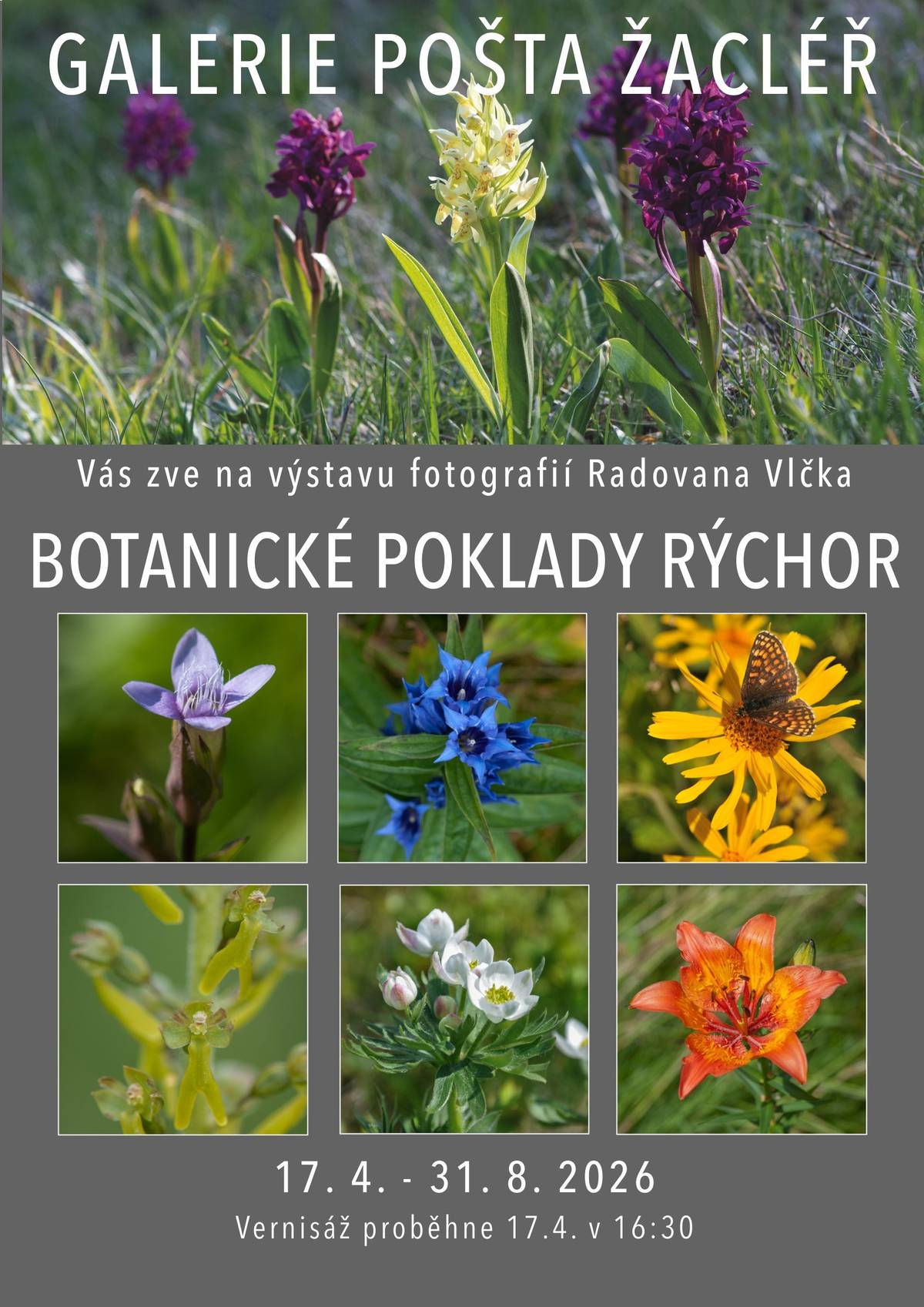 GALERIE POŠTA ŽACLÉŘ

Vás zve na výstavu fotografií Radovana Vlčka

BOTANICKÉ POKLADY RÝCHOR

17. 4. - 31. 8. 2026

Vernisáž proběhne 17.4. v 16:30